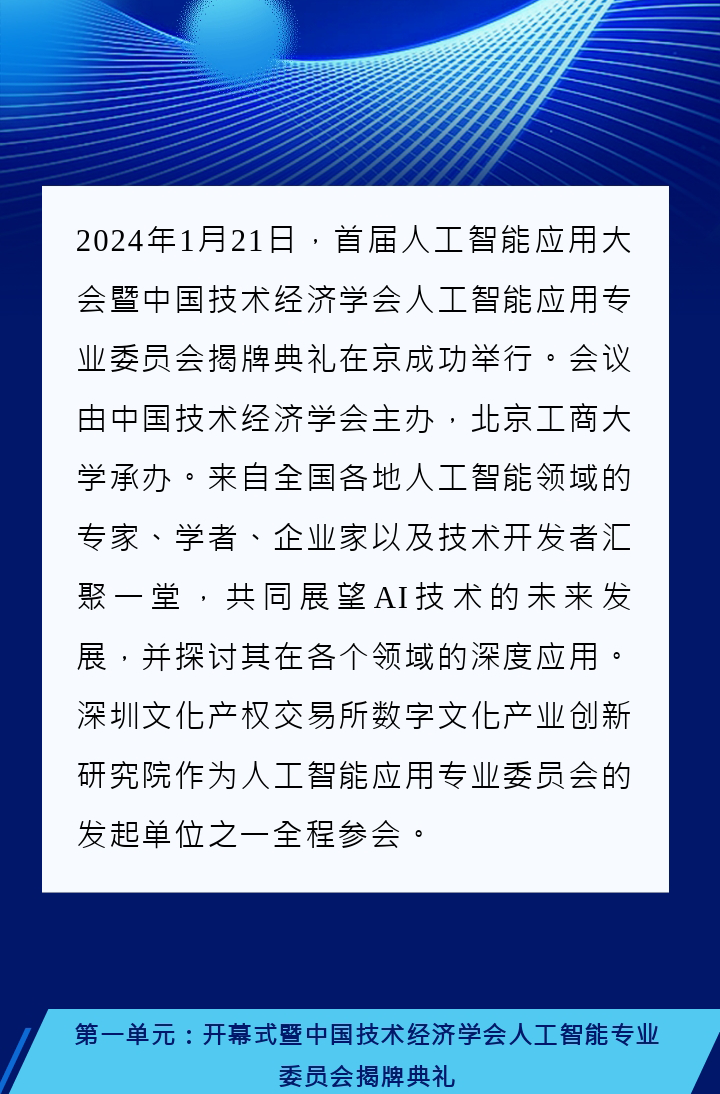 2024年1月21日，首届人工智能应用大会暨中国技术经济学会人工智能应用专业委员会揭牌典礼在京成功举行。会议由中国技术经济学会主办，北京工商大学承办。来自全国各地人工智能领域的专家、学者、企业家以及技术开发者汇聚一堂，共同展望AI技术的未来发展，并探讨其在各个领域的深度应用。深圳文化产权交易所数字文化产业创新研究院作为人工智能应用专业委员会的发起单位之一全程参会。

第一单元：开幕式暨中国技术经济学会人工智能专业委员会揭牌典礼